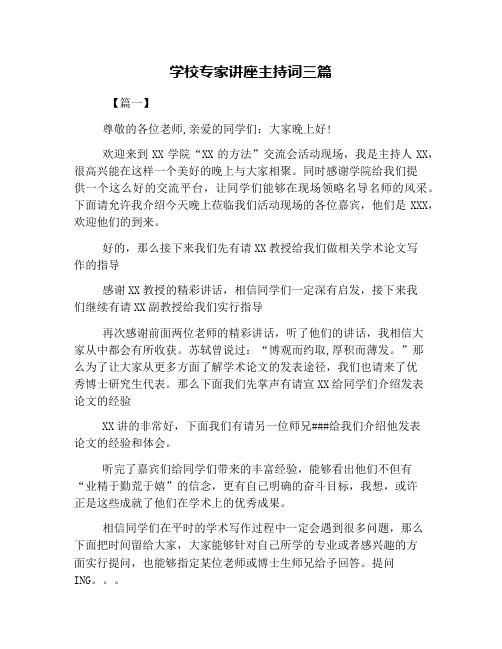 学校专家讲座主持词三篇

【篇一】

尊敬的各位老师,亲爱的同学们：大家晚上好!

欢迎来到 XX 学院“XX 的方法”交流会活动现场，我是主持人 XX，很高兴能在这样一个美好的晚上与大家相聚。同时感谢学院给我们提供一个这么好的交流平台，让同学们能够在现场领略名导名师的风采。下面请允许我介绍今天晚上莅临我们活动现场的各位嘉宾，他们是 XXX，欢迎他们的到来。

好的，那么接下来我们先有请 XX 教授给我们做相关学术论文写作的指导

感谢 XX 教授的精彩讲话，相信同学们一定深有启发，接下来我们继续有请 XX 副教授给我们实行指导

再次感谢前面两位老师的精彩讲话，听了他们的讲话，我相信大家从中都会有所收获。苏轼曾说过：“博观而约取,厚积而薄发。”那么为了让大家从更多方面了解学术论文的发表途径，我们也请来了优秀博士研究生代表。那么下面我们先掌声有请宣 XX 给同学们介绍发表论文的经验

XX 讲的非常好，下面我们有请另一位师兄###给我们介绍他发表论文的经验和体会。

听完了嘉宾们给同学们带来的丰富经验，能够看出他们不但有“业精于勤荒于嬉”的信念，更有自己明确的奋斗目标，我想，或许正是这些成就了他们在学术上的优秀成果。

相信同学们在平时的学术写作过程中一定会遇到很多问题，那么下面把时间留给大家，大家能够针对自己所学的专业或者感兴趣的方面实行提问，也能够指定某位老师或博士生师兄给予回答。提问 ING。。。